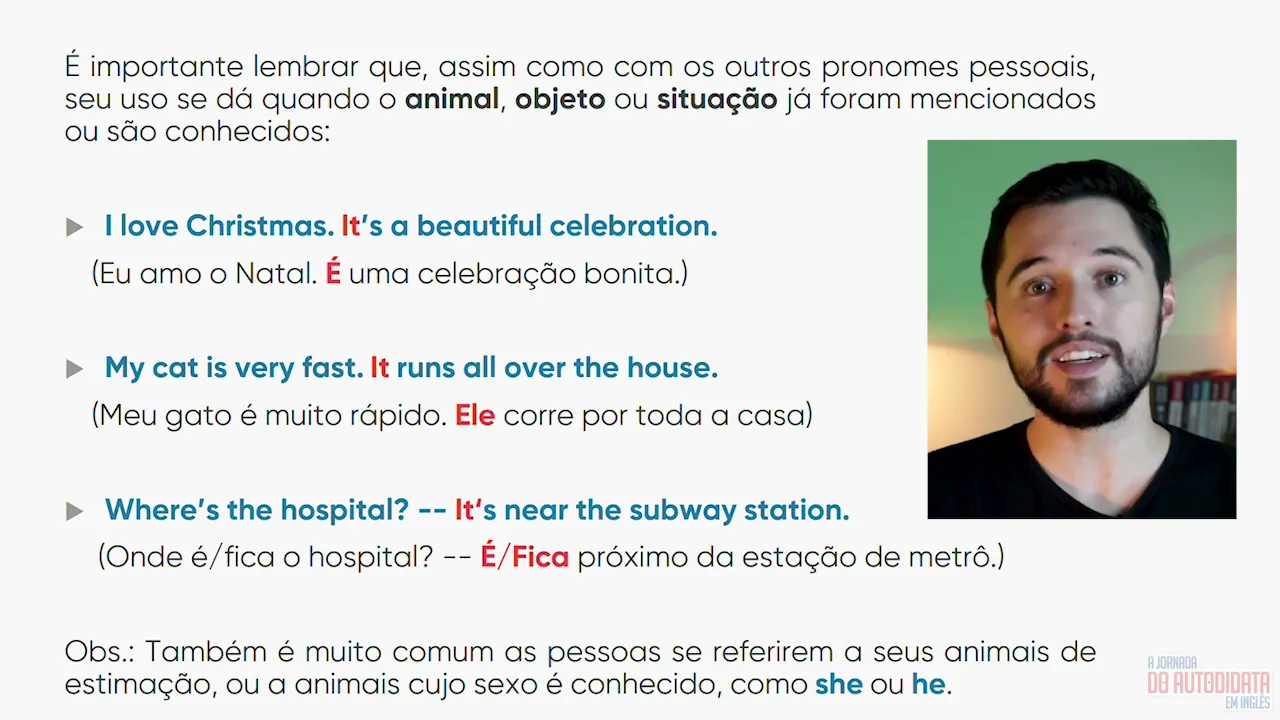 É importante lembrar que, assim como com os outros pronomes pessoais, seu uso se dá quando o animal, objeto ou situação já foram mencionados ou são conhecidos:

▶ I love Christmas. It's a beautiful celebration.
(Eu amo o Natal. É uma celebração bonita.)

▶ My cat is very fast. It runs all over the house.
(Meu gato é muito rápido. Ele corre por toda a casa)

▶ Where's the hospital? -- It's near the subway station.
(Onde é/fica o hospital? -- É/Fica próximo da estação de metrô.)

Obs.: Também é muito comum as pessoas se referirem a seus animais de estimação, ou a animais cujo sexo é conhecido, como she ou he.

A JORNADA DO AUTODIDATA EM INGLÊS